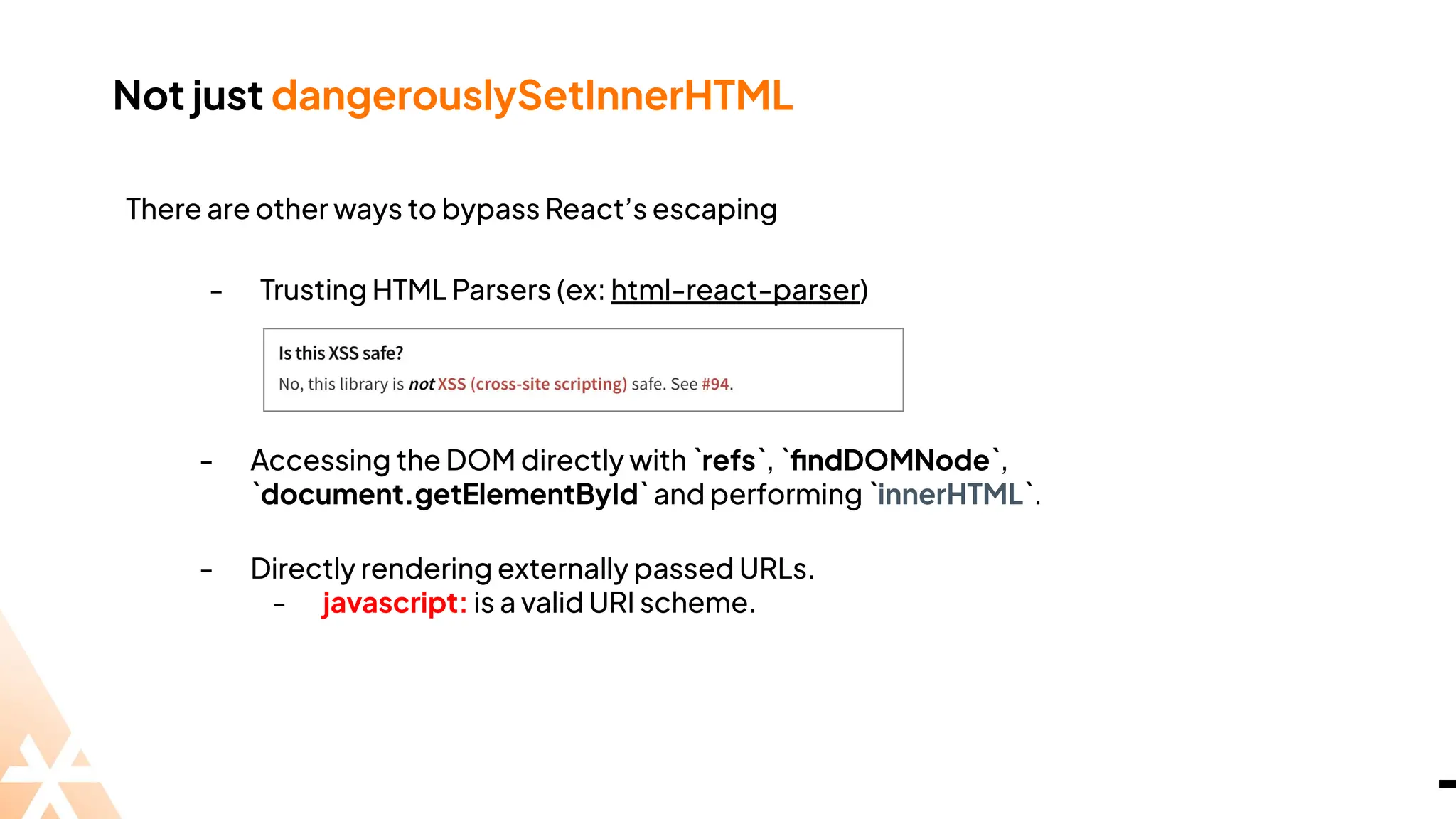 Not just dangerouslySetInnerHTML

There are other ways to bypass React's escaping

- Trusting HTML Parsers (ex: html-react-parser)

Is this XSS safe?

No, this library is not XSS (cross-site scripting) safe. See #94.

- Accessing the DOM directly with `refs`, `findDOMNode`, `document.getElementById` and performing `innerHTML`.

- Directly rendering externally passed URLs.
  - javascript: is a valid URI scheme.